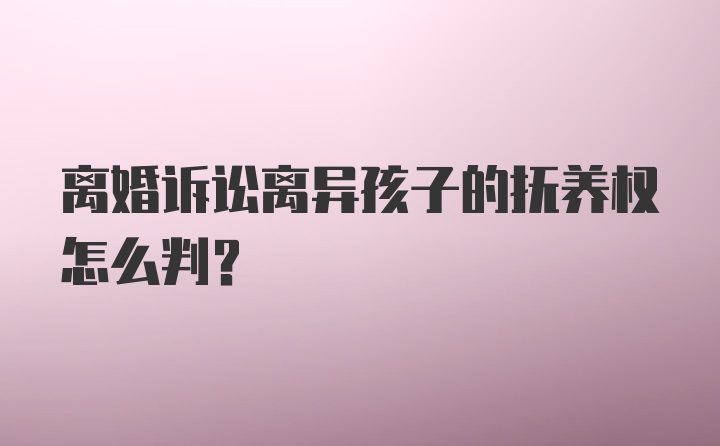 离婚诉讼离异孩子的抚养权怎么判？